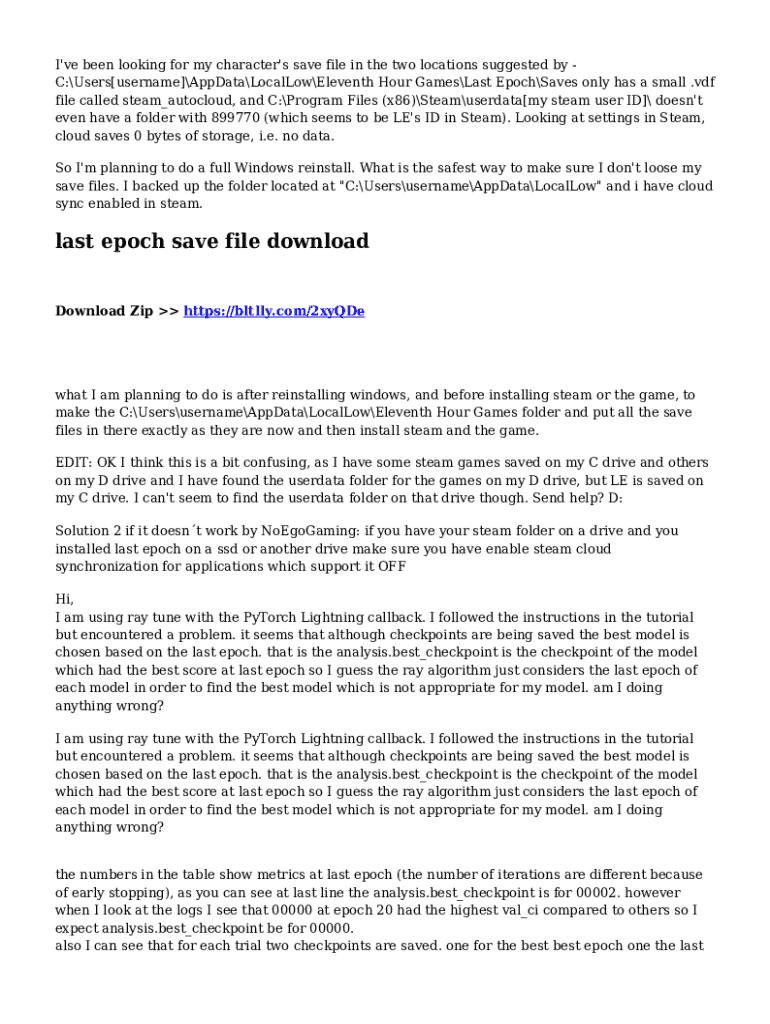 I've been looking for my character's save file in the two locations suggested by - C:\Users[username]\AppData\LocalLow\Eleventh Hour Games\Last Epoch\Saves only has a small .vdf file called steam_autocloud, and C:\Program Files (x86)\Steam\userdata[my steam user ID]\ doesn't even have a folder with 899770 (which seems to be LE's ID in Steam). Looking at settings in Steam, cloud saves 0 bytes of storage, i.e. no data.

So I'm planning to do a full Windows reinstall. What is the safest way to make sure I don't loose my save files. I backed up the folder located at "C:\Users\username\AppData\LocalLow" and i have cloud sync enabled in steam.

last epoch save file download

Download Zip >> https://bltlly.com/2xyQDe

what I am planning to do is after reinstalling windows, and before installing steam or the game, to make the C:\Users\username\AppData\LocalLow\Eleventh Hour Games folder and put all the save files in there exactly as they are now and then install steam and the game.

EDIT: OK I think this is a bit confusing, as I have some steam games saved on my C drive and others on my D drive and I have found the userdata folder for the games on my D drive, but LE is saved on my C drive. I can't seem to find the userdata folder on that drive though. Send help? D:

Solution 2 if it doesn´t work by NoEgoGaming: if you have your steam folder on a drive and you installed last epoch on a ssd or another drive make sure you have enable steam cloud synchronization for applications which support it OFF

Hi,
I am using ray tune with the PyTorch Lightning callback. I followed the instructions in the tutorial but encountered a problem. it seems that although checkpoints are being saved the best model is chosen based on the last epoch. that is the analysis.best_checkpoint is the checkpoint of the model which had the best score at last epoch so I guess the ray algorithm just considers the last epoch of each model in order to find the best model which is not appropriate for my model. am I doing anything wrong?

I am using ray tune with the PyTorch Lightning callback. I followed the instructions in the tutorial but encountered a problem. it seems that although checkpoints are being saved the best model is chosen based on the last epoch. that is the analysis.best_checkpoint is the checkpoint of the model which had the best score at last epoch so I guess the ray algorithm just considers the last epoch of each model in order to find the best model which is not appropriate for my model. am I doing anything wrong?

the numbers in the table show metrics at last epoch (the number of iterations are different because of early stopping), as you can see at last line the analysis.best_checkpoint is for 00002. however when I look at the logs I see that 00000 at epoch 20 had the highest val_ci compared to others so I expect analysis.best_checkpoint be for 00000.
also I can see that for each trial two checkpoints are saved. one for the best best epoch one the last